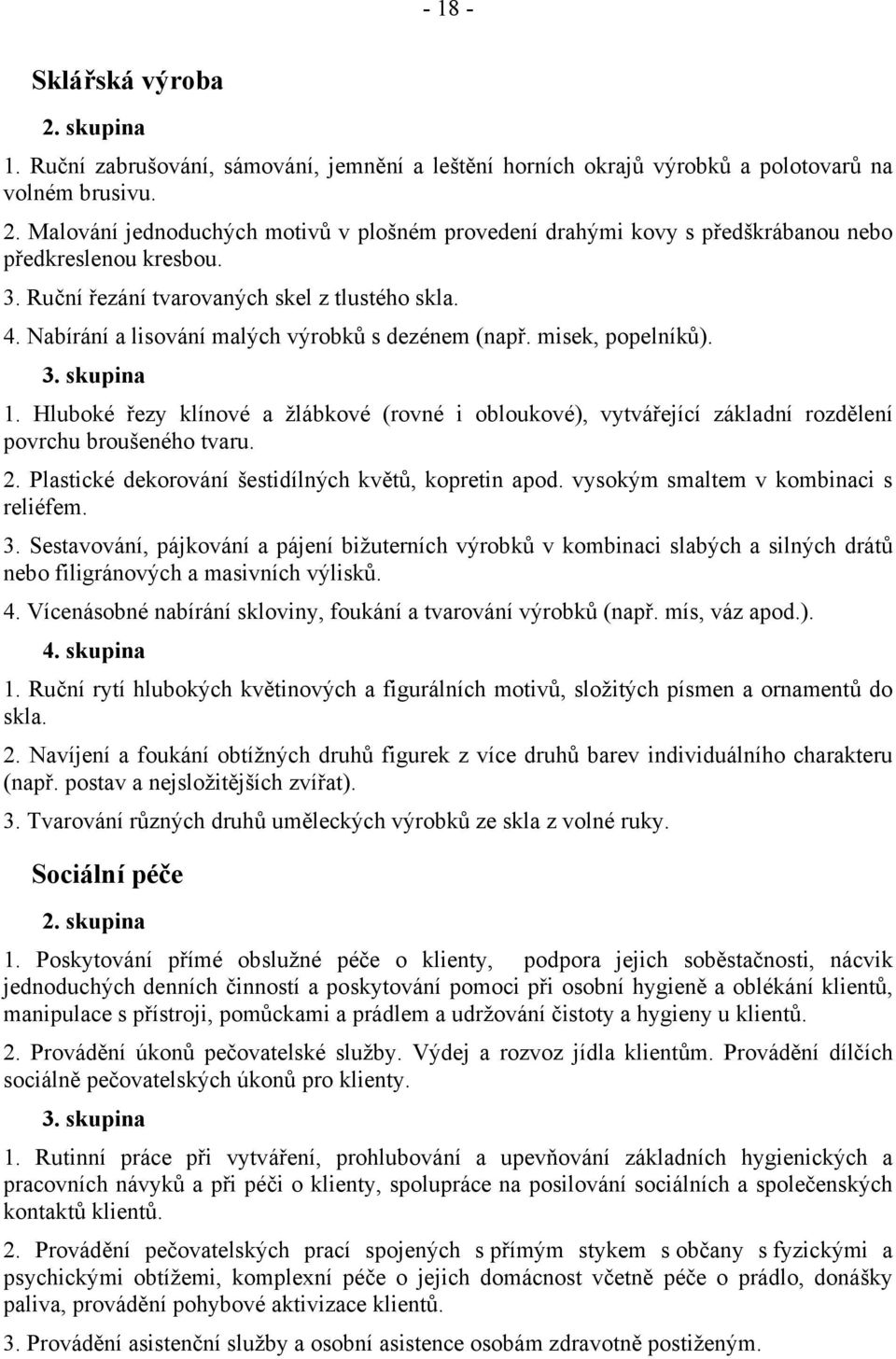 - 18 -

Sklářská výroba

2. skupina

1. Ruční zabrušování, sámování, jemnění a leštění horních okrajů výrobků a polotovarů na volném brusivu.

2. Malování jednoduchých motivů v plošném provedení drahými kovy s předškrábanou nebo předkreslenou kresbou.

3. Ruční řezání tvarovaných skel z tlustého skla.

4. Nabírání a lisování malých výrobků s dezénem (např. misek, popelníků).

3. skupina

1. Hluboké řezy klínové a žlábkové (rovné i obloukové), vytvářející základní rozdělení povrchu broušeného tvaru.

2. Plastické dekorování šestidílných květů, kopretin apod. vysokým smaltem v kombinaci s reliéfem.

3. Sestavování, pájkování a pájení bižuterních výrobků v kombinaci slabých a silných drátů nebo filigránových a masivních výlisků.

4. Vícenásobné nabírání skloviny, foukání a tvarování výrobků (např. mís, váz apod.).

4. skupina

1. Ruční rytí hlubokých květinových a figurálních motivů, složitých písmen a ornamentů do skla.

2. Navíjení a foukání obtížných druhů figurek z více druhů barev individuálního charakteru (např. postav a nejsložitějších zvířat).

3. Tvarování různých druhů uměleckých výrobků ze skla z volné ruky.

Sociální péče

2. skupina

1. Poskytování přímé obslužné péče o klienty, podpora jejich soběstačnosti, nácvik jednoduchých denních činností a poskytování pomoci při osobní hygieně a oblékání klientů, manipulace s přístroji, pomůckami a prádlem a udržování čistoty a hygieny u klientů.

2. Provádění úkonů pečovatelské služby. Výdej a rozvoz jídla klientům. Provádění dílčích sociálně pečovatelských úkonů pro klienty.

3. skupina

1. Rutinní práce při vytváření, prohlubování a upevňování základních hygienických a pracovních návyků a při péči o klienty, spolupráce na posilování sociálních a společenských kontaktů klientů.

2. Provádění pečovatelských prací spojených s přímým stykem s občany s fyzickými a psychickými obtížemi, komplexní péče o jejich domácnost včetně péče o prádlo, donášky paliva, provádění pohybové aktivizace klientů.

3. Provádění asistenční služby a osobní asistence osobám zdravotně postiženým.